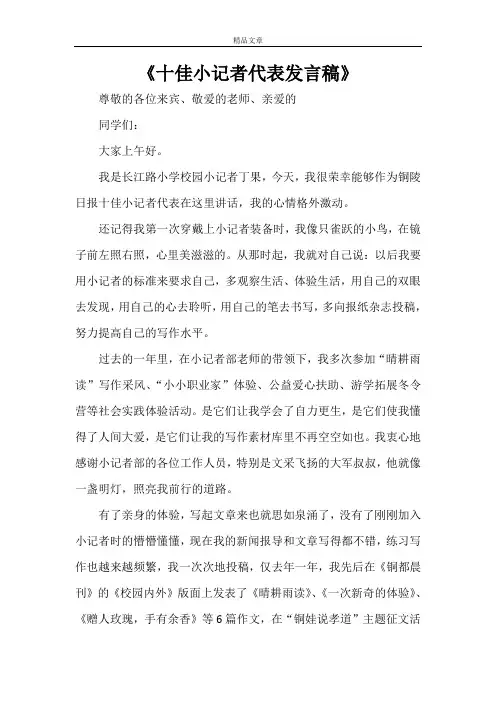 精品文章

《十佳小记者代表发言稿》

尊敬的各位来宾、敬爱的老师、亲爱的

同学们：

大家上午好。

我是长江路小学校园小记者丁果，今天，我很荣幸能够作为铜陵日报十佳小记者代表在这里讲话，我的心情格外激动。

还记得我第一次穿戴上小记者装备时，我像只雀跃的小鸟，在镜子前左照右照，心里美滋滋的。从那时起，我就对自己说：以后我要用小记者的标准来要求自己，多观察生活、体验生活，用自己的双眼去发现，用自己的心去聆听，用自己的笔去书写，多向报纸杂志投稿，努力提高自己的写作水平。

过去的一年里，在小记者部老师的带领下，我多次参加“晴耕雨读”写作采风、“小小职业家”体验、公益爱心扶助、游学拓展冬令营等社会实践体验活动。是它们让我学会了自力更生，是它们使我懂得了人间大爱，是它们让我的写作素材库里不再空空如也。我衷心地感谢小记者部的各位工作人员，特别是文采飞扬的大军叔叔，他就像一盏明灯，照亮我前行的道路。

有了亲身的体验，写起文章来也就思如泉涌了，没有了刚刚加入小记者时的懵懵懂懂，现在我的新闻报导和文章写得都不错，练习写作也越来越频繁，我一次次地投稿，仅去年一年，我先后在《铜都晨刊》的《校园内外》版面上发表了《晴耕雨读》、《一次新奇的体验》、《赠人玫瑰，手有余香》等6篇作文，在“铜娃说孝道”主题征文活